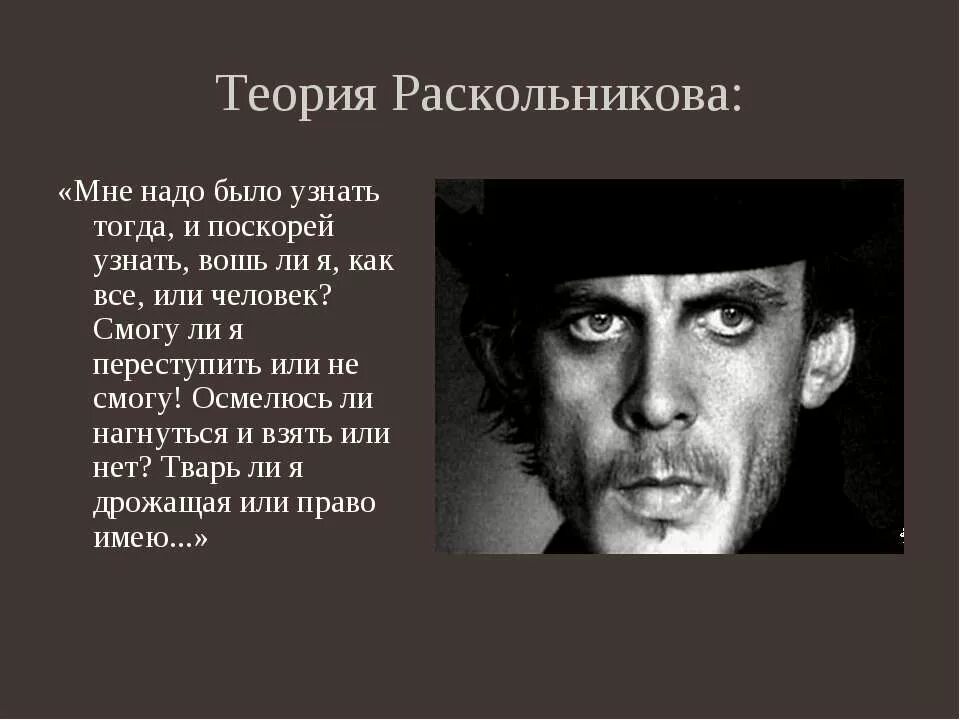 Теория Раскольникова:

«Мне надо было узнать тогда, и поскорей узнать, вошь ли я, как все, или человек? Смогу ли я переступить или не смогу! Осмелюсь ли нагнуться и взять или нет? Тварь ли я дрожащая или право имею...»